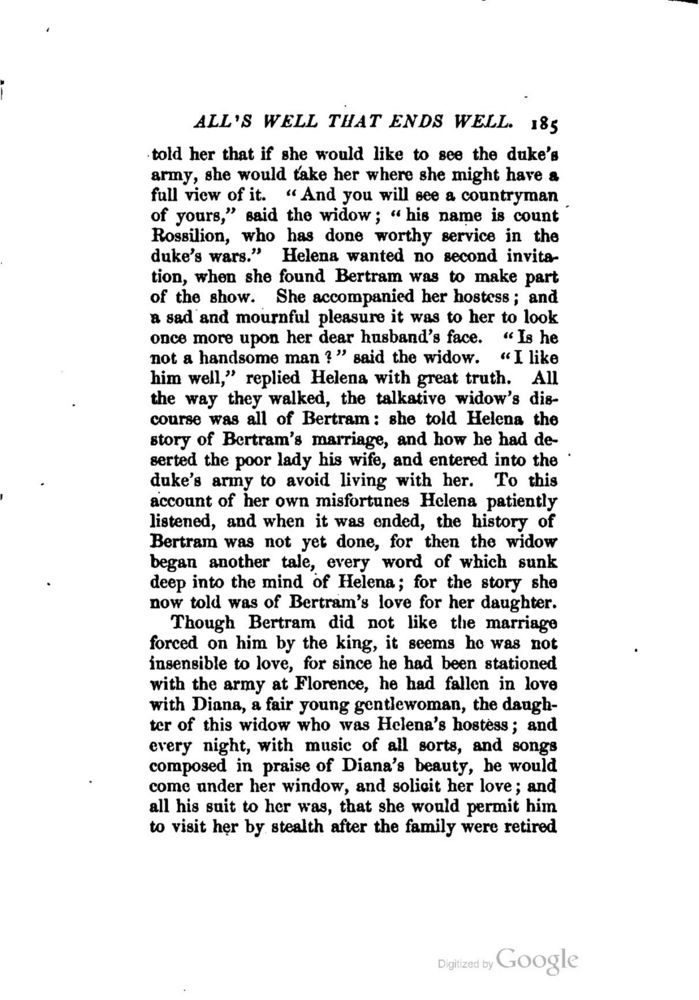 ALL'S WELL THAT ENDS WELL. 185

told her that if she would like to see the duke's army, she would take her where she might have a full view of it. "And you will see a countryman of yours," said the widow; "his name is count Rossilion, who has done worthy service in the duke's wars." Helena wanted no second invitation, when she found Bertram was to make part of the show. She accompanied her hostess; and a sad and mournful pleasure it was to her to look once more upon her dear husband's face. "Is he not a handsome man?" said the widow. "I like him well," replied Helena with great truth. All the way they walked, the talkative widow's discourse was all of Bertram: she told Helena the story of Bertram's marriage, and how he had deserted the poor lady his wife, and entered into the duke's army to avoid living with her. To this account of her own misfortunes Helena patiently listened, and when it was ended, the history of Bertram was not yet done, for then the widow began another tale, every word of which sunk deep into the mind of Helena; for the story she now told was of Bertram's love for her daughter.

Though Bertram did not like the marriage forced on him by the king, it seems he was not insensible to love, for since he had been stationed with the army at Florence, he had fallen in love with Diana, a fair young gentlewoman, the daughter of this widow who was Helena's hostess; and every night, with music of all sorts, and songs composed in praise of Diana's beauty, he would come under her window, and solicit her love; and all his suit to her was, that she would permit him to visit her by stealth after the family were retired

Digitized by Google